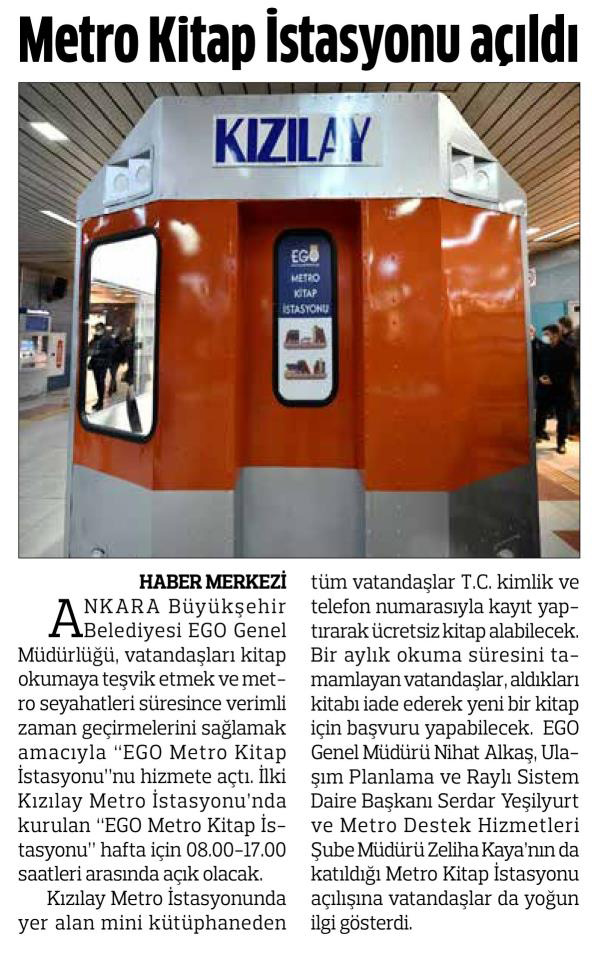 Metro Kitap İstasyonu açıldı

KIZILAY

EGO
METRO
KİTAP
İSTASYONU

HABER MERKEZİ

ANKARA Büyükşehir Belediyesi EGO Genel Müdürlüğü, vatandaşları kitap okumaya teşvik etmek ve metro seyahatleri süresince verimli zaman geçirmelerini sağlamak amacıyla "EGO Metro Kitap İstasyonu"nu hizmete açtı. İlki Kızılay Metro İstasyonu'nda kurulan "EGO Metro Kitap İstasyonu" hafta için 08.00-17.00 saatleri arasında açık olacak.

Kızılay Metro İstasyonunda yer alan mini kütüphaneden tüm vatandaşlar T.C. kimlik ve telefon numarasıyla kayıt yaptırarak ücretsiz kitap alabilecek. Bir aylık okuma süresini tamamlayan vatandaşlar, aldıkları kitabı iade ederek yeni bir kitap için başvuru yapabilecek. EGO Genel Müdürü Nihat Alkaş, Ulaşım Planlama ve Raylı Sistem Daire Başkanı Serdar Yeşilyurt ve Metro Destek Hizmetleri Şube Müdürü Zeliha Kaya'nın da katıldığı Metro Kitap İstasyonu açılışına vatandaşlar da yoğun ilgi gösterdi.